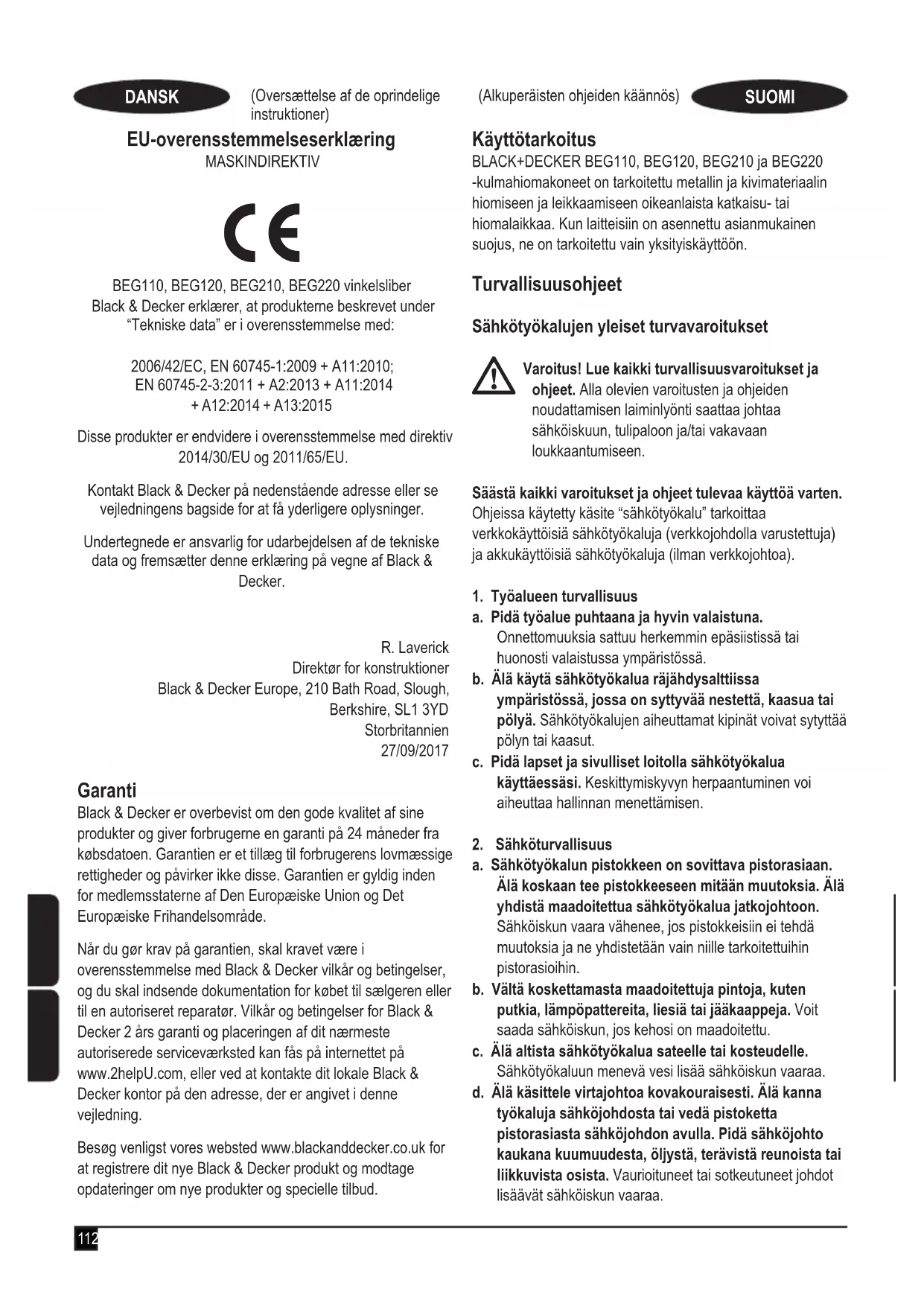 DANSK

(Oversættelse af de oprindelige instruktioner)

EU-overensstemmelseserklæring
MASKINDIREKTIV

CE

BEG110, BEG120, BEG210, BEG220 vinkelsliber
Black & Decker erklærer, at produkterne beskrevet under "Tekniske data" er i overensstemmelse med:

2006/42/EC, EN 60745-1:2009 + A11:2010;
EN 60745-2-3:2011 + A2:2013 + A11:2014
+ A12:2014 + A13:2015

Disse produkter er endvidere i overensstemmelse med direktiv 2014/30/EU og 2011/65/EU.

Kontakt Black & Decker på nedenstående adresse eller se vejledningens bagside for at få yderligere oplysninger.

Undertegnede er ansvarlig for udarbejdelsen af de tekniske data og fremsætter denne erklæring på vegne af Black & Decker.

R. Laverick
Direktør for konstruktioner
Black & Decker Europe, 210 Bath Road, Slough,
Berkshire, SL1 3YD
Storbritannien
27/09/2017

Garanti
Black & Decker er overbevist om den gode kvalitet af sine produkter og giver forbrugerne en garanti på 24 måneder fra købsdatoen. Garantien er et tillæg til forbrugerens lovmæssige rettigheder og påvirker ikke disse. Garantien er gyldig inden for medlemsstaterne af Den Europæiske Union og Det Europæiske Frihandelsområde.

Når du gør krav på garantien, skal kravet være i overensstemmelse med Black & Decker vilkår og betingelser, og du skal indsende dokumentation for købet til sælgeren eller til en autoriseret reparatør. Vilkår og betingelser for Black & Decker 2 års garanti og placeringen af dit nærmeste autoriserede serviceværksted kan fås på internettet på www.2helpU.com, eller ved at kontakte dit lokale Black & Decker kontor på den adresse, der er angivet i denne vejledning.

Besøg venligst vores websted www.blackanddecker.co.uk for at registrere dit nye Black & Decker produkt og modtage opdateringer om nye produkter og specielle tilbud.

112

(Alkuperäisten ohjeiden käännös)

SUOMI

Käyttötarkoitus
BLACK+DECKER BEG110, BEG120, BEG210 ja BEG220 -kulmahiomakoneet on tarkoitettu metallin ja kivimateriaalin hiomiseen ja leikkaamiseen oikeanlaista katkaisu- tai hiomalaikkaa. Kun laitteisiin on asennettu asianmukainen suojus, ne on tarkoitettu vain yksityiskäyttöön.

Turvallisuusohjeet

Sähkötyökalujen yleiset turvavaroitukset

Varoitus! Lue kaikki turvallisuusvaroitukset ja ohjeet. Alla olevien varoitusten ja ohjeiden noudattamisen laiminlyönti saattaa johtaa sähköiskuun, tulipaloon ja/tai vakavaan loukkaantumiseen.

Säästä kaikki varoitukset ja ohjeet tulevaa käyttöä varten. Ohjeissa käytetty käsite "sähkötyökalu" tarkoittaa verkkokäyttöisiä sähkötyökaluja (verkkojohdolla varustettuja) ja akkukäyttöisiä sähkötyökaluja (ilman verkkojohtoa).

1. Työalueen turvallisuus
a. Pidä työalue puhtaana ja hyvin valaistuna. Onnettomuuksia sattuu herkemmin epäsiistissä tai huonosti valaistussa ympäristössä.
b. Älä käytä sähkötyökalua räjähdysalttiissa ympäristössä, jossa on syttyvää nestettä, kaasua tai pölyä. Sähkötyökalujen aiheuttamat kipinät voivat sytyttää pölyn tai kaasut.
c. Pidä lapset ja sivulliset loitolla sähkötyökalua käyttäessäsi. Keskittymiskyvyn herpaantuminen voi aiheuttaa hallinnan menettämisen.

2. Sähköturvallisuus
a. Sähkötyökalun pistokkeen on sovittava pistorasiaan. Älä koskaan tee pistokkeeseen mitään muutoksia. Älä yhdistä maadoitettua sähkötyökalua jatkojohtoon. Sähköiskun vaara vähenee, jos pistokkeisiin ei tehdä muutoksia ja ne yhdistetään vain niille tarkoitettuihin pistorasioihin.
b. Vältä koskettamasta maadoitettuja pintoja, kuten putkia, lämpöpattereita, liesiä tai jääkaappeja. Voit saada sähköiskun, jos kehosi on maadoitettu.
c. Älä altista sähkötyökalua sateelle tai kosteudelle. Sähkötyökaluun menevä vesi lisää sähköiskun vaaraa.
d. Älä käsittele virtajohtoa kovakouraisesti. Älä kanna työkaluja sähköjohdosta tai vedä pistoketta pistorasiasta sähköjohdon avulla. Pidä sähköjohto kaukana kuumuudesta, öljystä, terävistä reunoista tai liikkuvista osista. Vaurioituneet tai sotkeutuneet johdot lisäävät sähköiskun vaaraa.